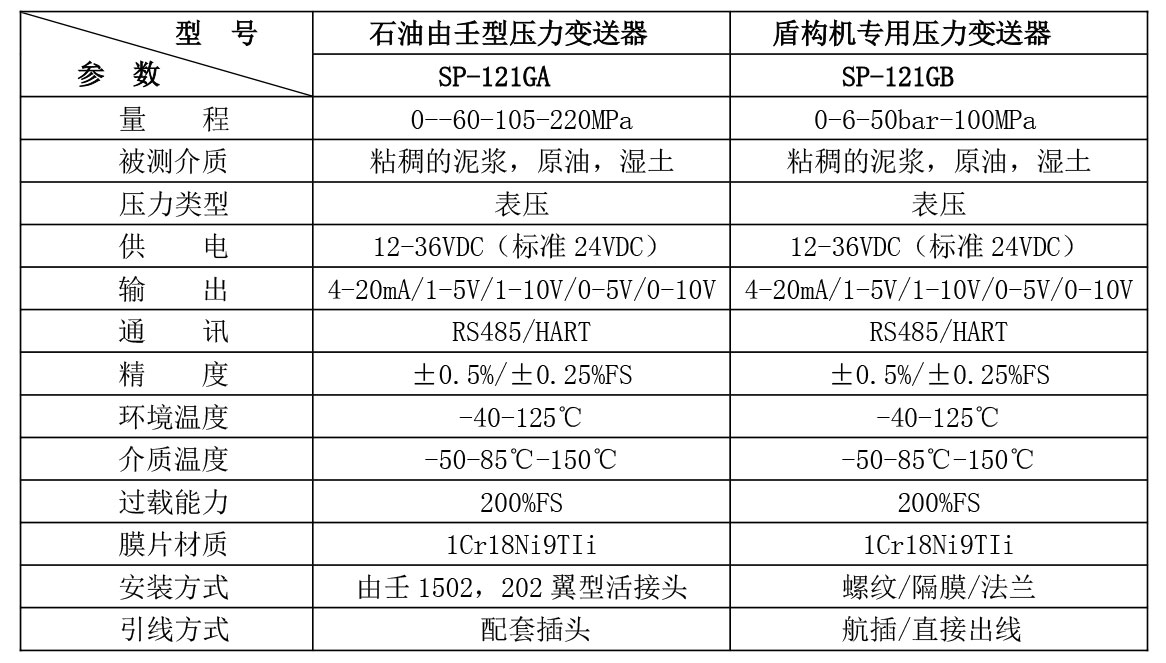 | 型　号 / 参　数 | 石油由壬型压力变送器 | 盾构机专用压力变送器 |
|---|---|---|
| | SP-121GA | SP-121GB |
| 量　　程 | 0--60-105-220MPa | 0-6-50bar-100MPa |
| 被测介质 | 粘稠的泥浆，原油，湿土 | 粘稠的泥浆，原油，湿土 |
| 压力类型 | 表压 | 表压 |
| 供　　电 | 12-36VDC（标准 24VDC） | 12-36VDC（标准 24VDC） |
| 输　　出 | 4-20mA/1-5V/1-10V/0-5V/0-10V | 4-20mA/1-5V/1-10V/0-5V/0-10V |
| 通　　讯 | RS485/HART | RS485/HART |
| 精　　度 | ±0.5%/±0.25%FS | ±0.5%/±0.25%FS |
| 环境温度 | -40-125℃ | -40-125℃ |
| 介质温度 | -50-85℃-150℃ | -50-85℃-150℃ |
| 过载能力 | 200%FS | 200%FS |
| 膜片材质 | 1Cr18Ni9TIi | 1Cr18Ni9TIi |
| 安装方式 | 由壬 1502，202 翼型活接头 | 螺纹/隔膜/法兰 |
| 引线方式 | 配套插头 | 航插/直接出线 |